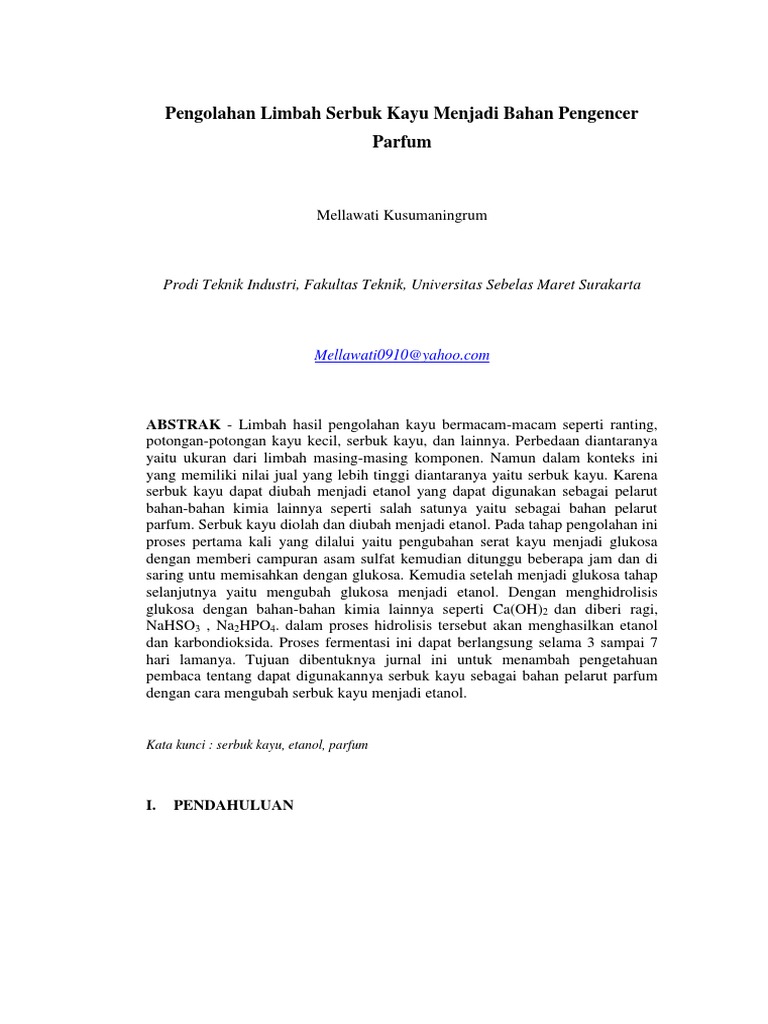 Pengolahan Limbah Serbuk Kayu Menjadi Bahan Pengencer Parfum

Mellawati Kusumaningrum

Prodi Teknik Industri, Fakultas Teknik, Universitas Sebelas Maret Surakarta

Mellawati0910@yahoo.com

ABSTRAK - Limbah hasil pengolahan kayu bermacam-macam seperti ranting, potongan-potongan kayu kecil, serbuk kayu, dan lainnya. Perbedaan diantaranya yaitu ukuran dari limbah masing-masing komponen. Namun dalam konteks ini yang memiliki nilai jual yang lebih tinggi diantaranya yaitu serbuk kayu. Karena serbuk kayu dapat diubah menjadi etanol yang dapat digunakan sebagai pelarut bahan-bahan kimia lainnya seperti salah satunya yaitu sebagai bahan pelarut parfum. Serbuk kayu diolah dan diubah menjadi etanol. Pada tahap pengolahan ini proses pertama kali yang dilalui yaitu pengubahan serat kayu menjadi glukosa dengan memberi campuran asam sulfat kemudian ditunggu beberapa jam dan di saring untu memisahkan dengan glukosa. Kemudia setelah menjadi glukosa tahap selanjutnya yaitu mengubah glukosa menjadi etanol. Dengan menghidrolisis glukosa dengan bahan-bahan kimia lainnya seperti $Ca(OH)_2$ dan diberi ragi, $NaHSO_3$ , $Na_2HPO_4$. dalam proses hidrolisis tersebut akan menghasilkan etanol dan karbondioksida. Proses fermentasi ini dapat berlangsung selama 3 sampai 7 hari lamanya. Tujuan dibentuknya jurnal ini untuk menambah pengetahuan pembaca tentang dapat digunakannya serbuk kayu sebagai bahan pelarut parfum dengan cara mengubah serbuk kayu menjadi etanol.

Kata kunci : serbuk kayu, etanol, parfum

I. PENDAHULUAN